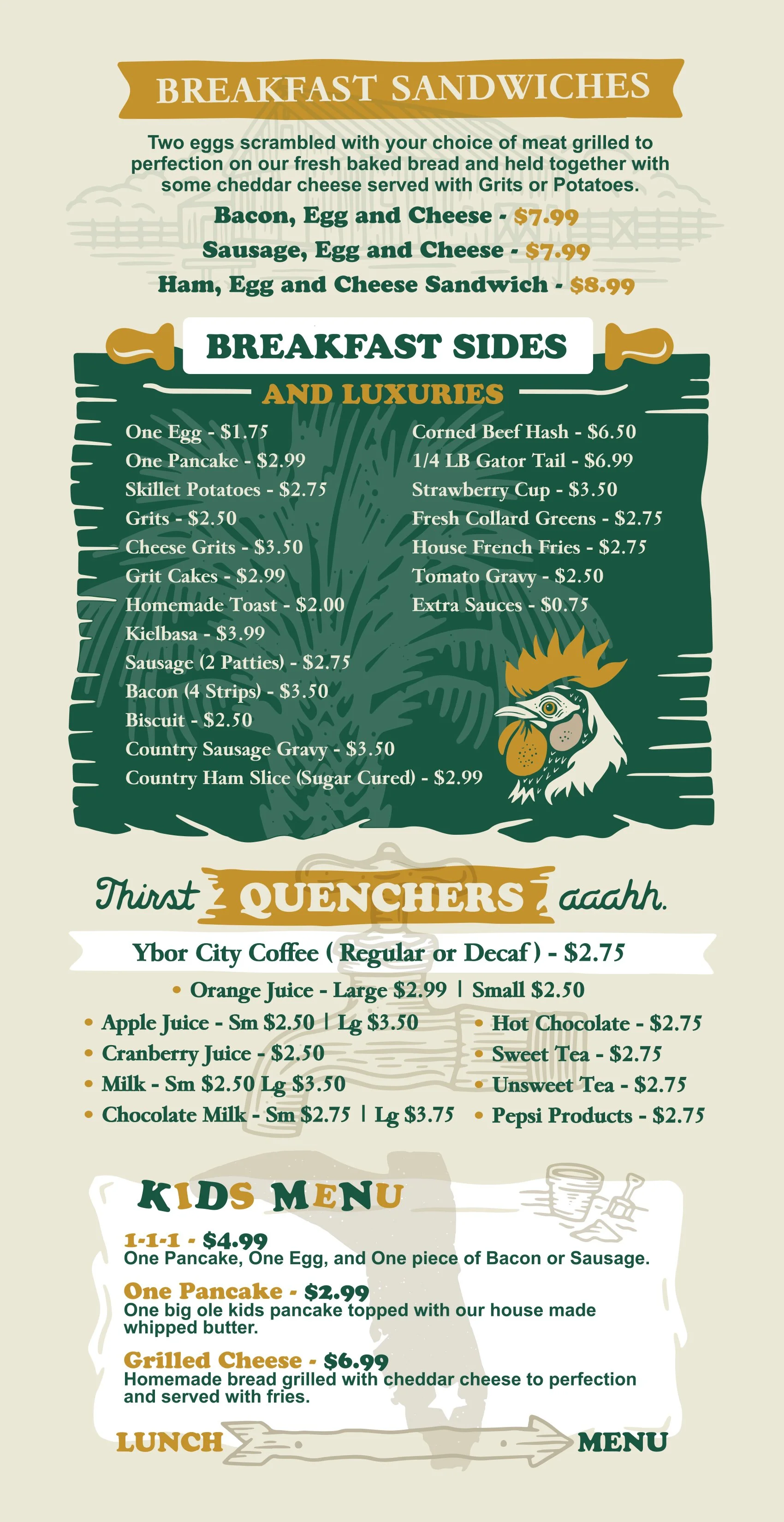 BREAKFAST SANDWICHES

Two eggs scrambled with your choice of meat grilled to perfection on our fresh baked bread and held together with some cheddar cheese served with Grits or Potatoes.

Bacon, Egg and Cheese - $7.99
Sausage, Egg and Cheese - $7.99
Ham, Egg and Cheese Sandwich - $8.99

BREAKFAST SIDES
AND LUXURIES

One Egg - $1.75
One Pancake - $2.99
Skillet Potatoes - $2.75
Grits - $2.50
Cheese Grits - $3.50
Grit Cakes - $2.99
Homemade Toast - $2.00
Kielbasa - $3.99
Sausage (2 Patties) - $2.75
Bacon (4 Strips) - $3.50
Biscuit - $2.50
Country Sausage Gravy - $3.50
Country Ham Slice (Sugar Cured) - $2.99

Corned Beef Hash - $6.50
1/4 LB Gator Tail - $6.99
Strawberry Cup - $3.50
Fresh Collard Greens - $2.75
House French Fries - $2.75
Tomato Gravy - $2.50
Extra Sauces - $0.75

Thirst QUENCHERS aaahh.

Ybor City Coffee ( Regular or Decaf ) - $2.75

• Orange Juice - Large $2.99 | Small $2.50

• Apple Juice - Sm $2.50 | Lg $3.50
• Cranberry Juice - $2.50
• Milk - Sm $2.50 Lg $3.50
• Chocolate Milk - Sm $2.75 | Lg $3.75

• Hot Chocolate - $2.75
• Sweet Tea - $2.75
• Unsweet Tea - $2.75
• Pepsi Products - $2.75

KIDS MENU

1-1-1 - $4.99
One Pancake, One Egg, and One piece of Bacon or Sausage.

One Pancake - $2.99
One big ole kids pancake topped with our house made whipped butter.

Grilled Cheese - $6.99
Homemade bread grilled with cheddar cheese to perfection and served with fries.

LUNCH MENU